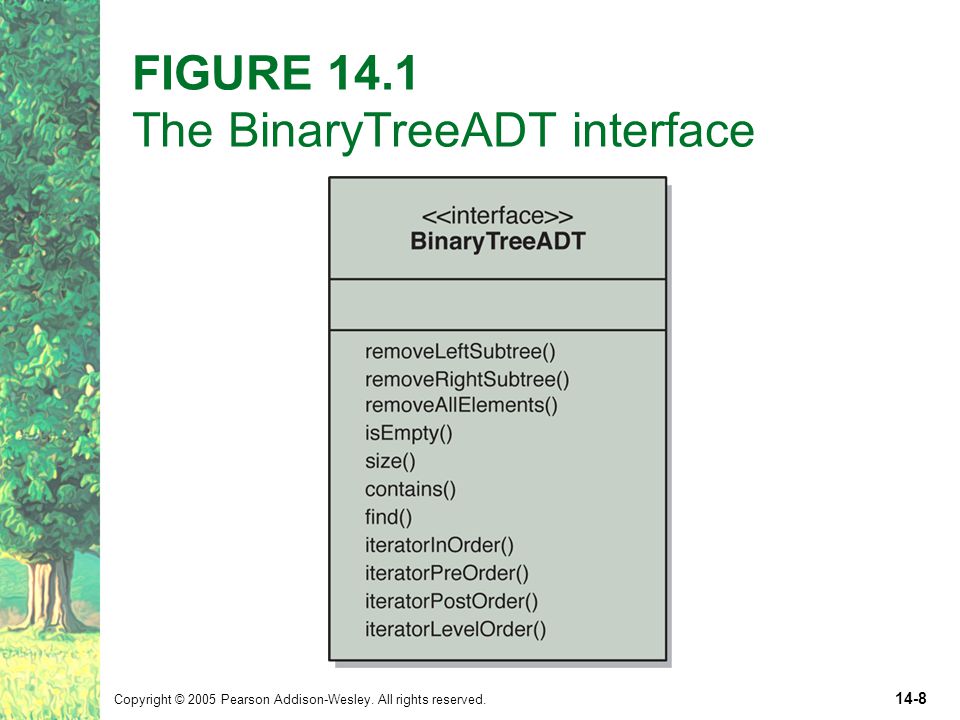 FIGURE 14.1
The BinaryTreeADT interface

<<interface>>
BinaryTreeADT

removeLeftSubtree()
removeRightSubtree()
removeAllElements()
isEmpty()
size()
contains()
find()
iteratorInOrder()
iteratorPreOrder()
iteratorPostOrder()
iteratorLevelOrder()

Copyright © 2005 Pearson Addison-Wesley. All rights reserved.

14-8